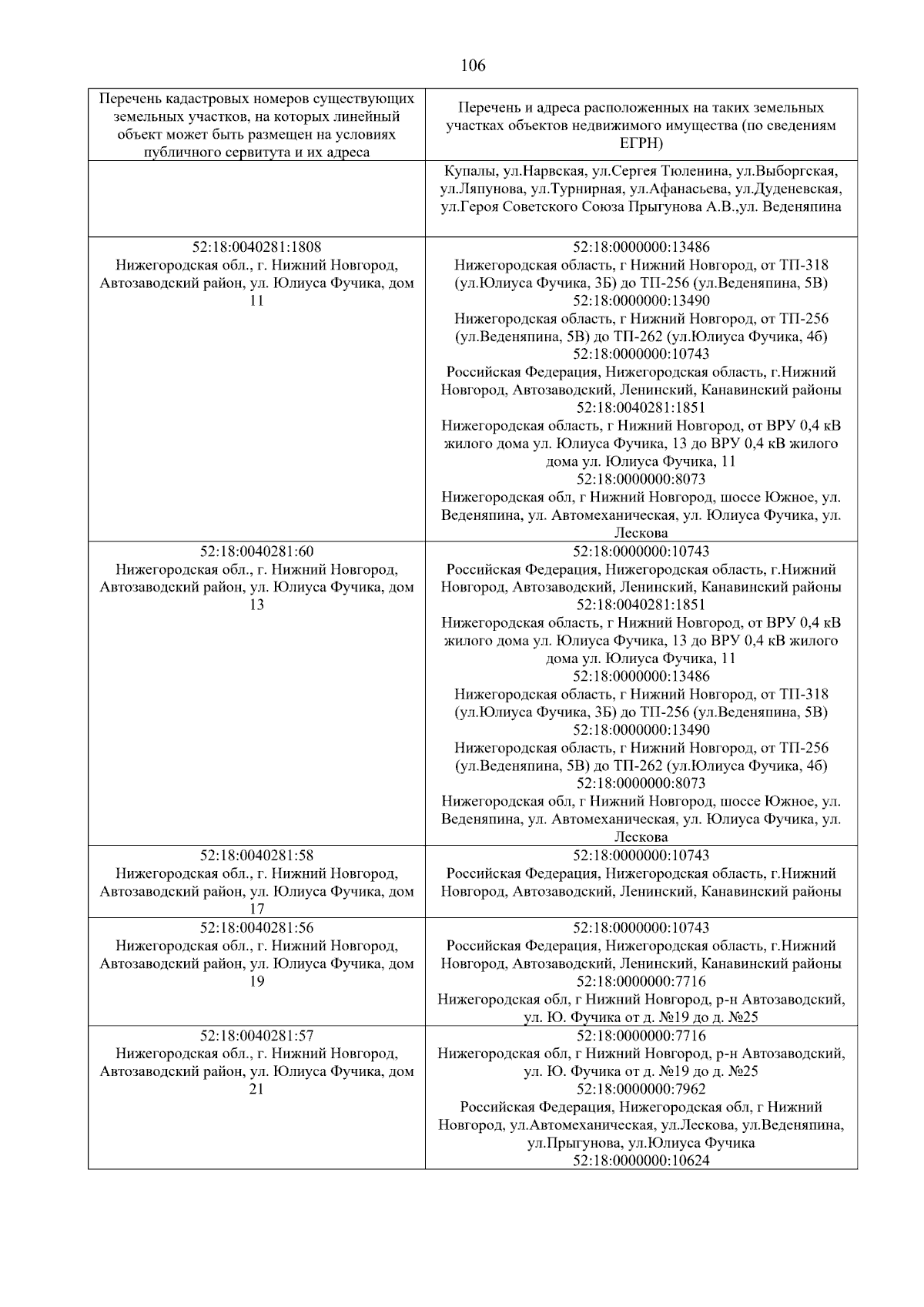 106

| Перечень кадастровых номеров существующих земельных участков, на которых линейный объект может быть размещен на условиях публичного сервитута и их адреса | Перечень и адреса расположенных на таких земельных участках объектов недвижимого имущества (по сведениям ЕГРН) |
|---|---|
|  | Купалы, ул.Нарвская, ул.Сергея Тюленина, ул.Выборгская, ул.Ляпунова, ул.Турнирная, ул.Афанасьева, ул.Дуденевская, ул.Героя Советского Союза Прыгунова А.В.,ул. Веденяпина |
| 52:18:0040281:1808 Нижегородская обл., г. Нижний Новгород, Автозаводский район, ул. Юлиуса Фучика, дом 11 | 52:18:0000000:13486 Нижегородская область, г Нижний Новгород, от ТП-318 (ул.Юлиуса Фучика, 3Б) до ТП-256 (ул.Веденяпина, 5В) 52:18:0000000:13490 Нижегородская область, г Нижний Новгород, от ТП-256 (ул.Веденяпина, 5В) до ТП-262 (ул.Юлиуса Фучика, 4б) 52:18:0000000:10743 Российская Федерация, Нижегородская область, г.Нижний Новгород, Автозаводский, Ленинский, Канавинский районы 52:18:0040281:1851 Нижегородская область, г Нижний Новгород, от ВРУ 0,4 кВ жилого дома ул. Юлиуса Фучика, 13 до ВРУ 0,4 кВ жилого дома ул. Юлиуса Фучика, 11 52:18:0000000:8073 Нижегородская обл, г Нижний Новгород, шоссе Южное, ул. Веденяпина, ул. Автомеханическая, ул. Юлиуса Фучика, ул. Лескова |
| 52:18:0040281:60 Нижегородская обл., г. Нижний Новгород, Автозаводский район, ул. Юлиуса Фучика, дом 13 | 52:18:0000000:10743 Российская Федерация, Нижегородская область, г.Нижний Новгород, Автозаводский, Ленинский, Канавинский районы 52:18:0040281:1851 Нижегородская область, г Нижний Новгород, от ВРУ 0,4 кВ жилого дома ул. Юлиуса Фучика, 13 до ВРУ 0,4 кВ жилого дома ул. Юлиуса Фучика, 11 52:18:0000000:13486 Нижегородская область, г Нижний Новгород, от ТП-318 (ул.Юлиуса Фучика, 3Б) до ТП-256 (ул.Веденяпина, 5В) 52:18:0000000:13490 Нижегородская область, г Нижний Новгород, от ТП-256 (ул.Веденяпина, 5В) до ТП-262 (ул.Юлиуса Фучика, 4б) 52:18:0000000:8073 Нижегородская обл, г Нижний Новгород, шоссе Южное, ул. Веденяпина, ул. Автомеханическая, ул. Юлиуса Фучика, ул. Лескова |
| 52:18:0040281:58 Нижегородская обл., г. Нижний Новгород, Автозаводский район, ул. Юлиуса Фучика, дом 17 | 52:18:0000000:10743 Российская Федерация, Нижегородская область, г.Нижний Новгород, Автозаводский, Ленинский, Канавинский районы |
| 52:18:0040281:56 Нижегородская обл., г. Нижний Новгород, Автозаводский район, ул. Юлиуса Фучика, дом 19 | 52:18:0000000:10743 Российская Федерация, Нижегородская область, г.Нижний Новгород, Автозаводский, Ленинский, Канавинский районы 52:18:0000000:7716 Нижегородская обл, г Нижний Новгород, р-н Автозаводский, ул. Ю. Фучика от д. №19 до д. №25 |
| 52:18:0040281:57 Нижегородская обл., г. Нижний Новгород, Автозаводский район, ул. Юлиуса Фучика, дом 21 | 52:18:0000000:7716 Нижегородская обл, г Нижний Новгород, р-н Автозаводский, ул. Ю. Фучика от д. №19 до д. №25 52:18:0000000:7962 Российская Федерация, Нижегородская обл, г Нижний Новгород, ул.Автомеханическая, ул.Лескова, ул.Веденяпина, ул.Прыгунова, ул.Юлиуса Фучика 52:18:0000000:10624 |